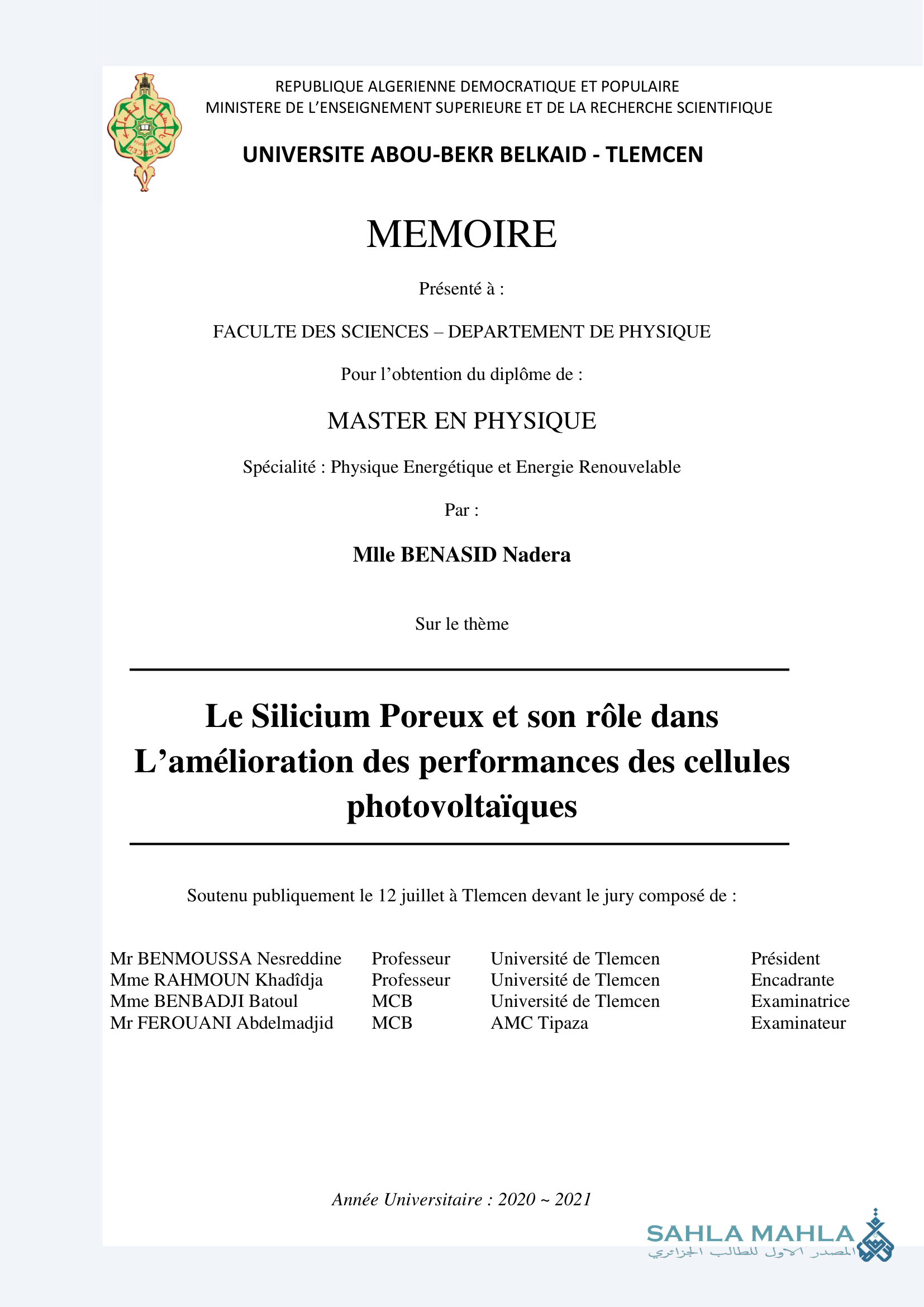 REPUBLIQUE ALGERIENNE DEMOCRATIQUE ET POPULAIRE
MINISTERE DE L'ENSEIGNEMENT SUPERIEURE ET DE LA RECHERCHE SCIENTIFIQUE

UNIVERSITE ABOU-BEKR BELKAID - TLEMCEN

MEMOIRE

Présenté à :

FACULTE DES SCIENCES – DEPARTEMENT DE PHYSIQUE

Pour l'obtention du diplôme de :

MASTER EN PHYSIQUE

Spécialité : Physique Energétique et Energie Renouvelable

Par :

Mlle BENASID Nadera

Sur le thème

Le Silicium Poreux et son rôle dans L'amélioration des performances des cellules photovoltaïques

Soutenu publiquement le 12 juillet à Tlemcen devant le jury composé de :

| Mr BENMOUSSA Nesreddine | Professeur | Université de Tlemcen | Président |
|---|---|---|---|
| Mme RAHMOUN Khadîdja | Professeur | Université de Tlemcen | Encadrante |
| Mme BENBADJI Batoul | MCB | Université de Tlemcen | Examinatrice |
| Mr FEROUANI Abdelmadjid | MCB | AMC Tipaza | Examinateur |

Année Universitaire : 2020 ~ 2021

SAHLA MAHLA
المصدر الاول للطالب الجزائري